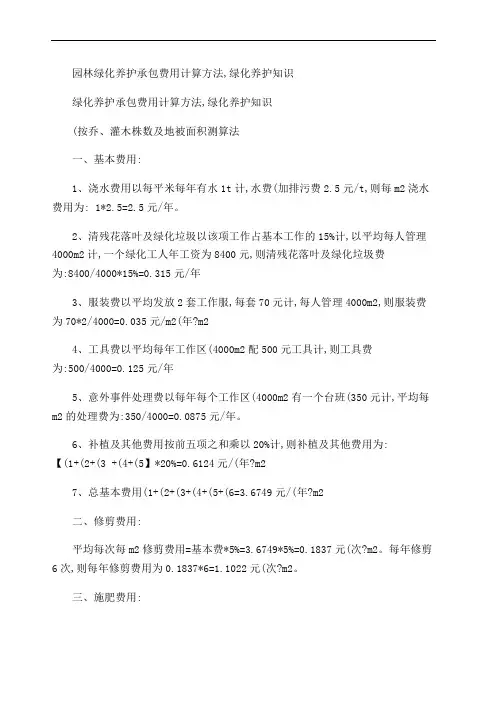 园林绿化养护承包费用计算方法,绿化养护知识

绿化养护承包费用计算方法,绿化养护知识

(按乔、灌木株数及地被面积测算法

一、基本费用:

1、浇水费用以每平米每年有水 1t 计,水费(加排污费 2.5 元/t,则每 m2 浇水费用为: 1*2.5=2.5 元/年。

2、清残花落叶及绿化垃圾以该项工作占基本工作的 15%计,以平均每人管理 4000m2 计,一个绿化工人年工资为 8400 元,则清残花落叶及绿化垃圾费为:8400/4000*15%=0.315 元/年

3、服装费以平均发放 2 套工作服,每套 70 元计,每人管理 4000m2,则服装费为 70*2/4000=0.035 元/m2(年?m2

4、工具费以平均每年工作区(4000m2 配 500 元工具计,则工具费为:500/4000=0.125 元/年

5、意外事件处理费以每年每个工作区(4000m2 有一个台班(350 元计,平均每 m2 的处理费为:350/4000=0.0875 元/年。

6、补植及其他费用按前五项之和乘以 20%计,则补植及其他费用为:【(1+(2+(3 +(4+(5】*20%=0.6124 元/(年?m2

7、总基本费用(1+(2+(3+(4+(5+(6=3.6749 元/(年?m2

二、修剪费用:

平均每次每 m2 修剪费用=基本费*5%=3.6749*5%=0.1837 元(次?m2。每年修剪 6 次,则每年修剪费用为 0.1837*6=1.1022 元(次?m2。

三、施肥费用: